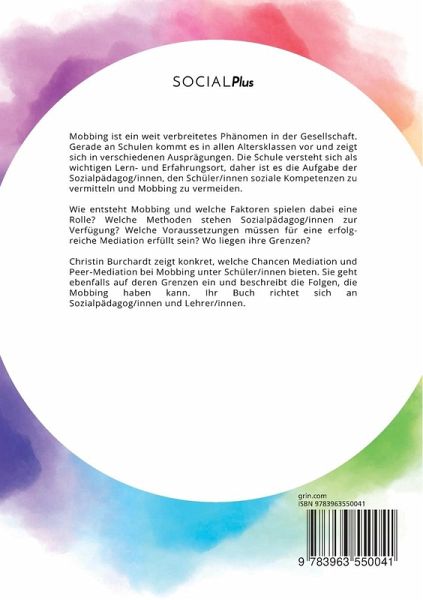 SOCIALPlus

Mobbing ist ein weit verbreitetes Phänomen in der Gesellschaft. Gerade an Schulen kommt es in allen Altersklassen vor und zeigt sich in verschiedenen Ausprägungen. Die Schule versteht sich als wichtigen Lern- und Erfahrungsort, daher ist es die Aufgabe der Sozialpädagog/innen, den Schüler/innen soziale Kompetenzen zu vermitteln und Mobbing zu vermeiden.

Wie entsteht Mobbing und welche Faktoren spielen dabei eine Rolle? Welche Methoden stehen Sozialpädagog/innen zur Verfügung? Welche Voraussetzungen müssen für eine erfolgreiche Mediation erfüllt sein? Wo liegen ihre Grenzen?

Christin Burchardt zeigt konkret, welche Chancen Mediation und Peer-Mediation bei Mobbing unter Schüler/innen bieten. Sie geht ebenfalls auf deren Grenzen ein und beschreibt die Folgen, die Mobbing haben kann. Ihr Buch richtet sich an Sozialpädagog/innen und Lehrer/innen.

grin.com
ISBN 9783963550041

9 783963 550041